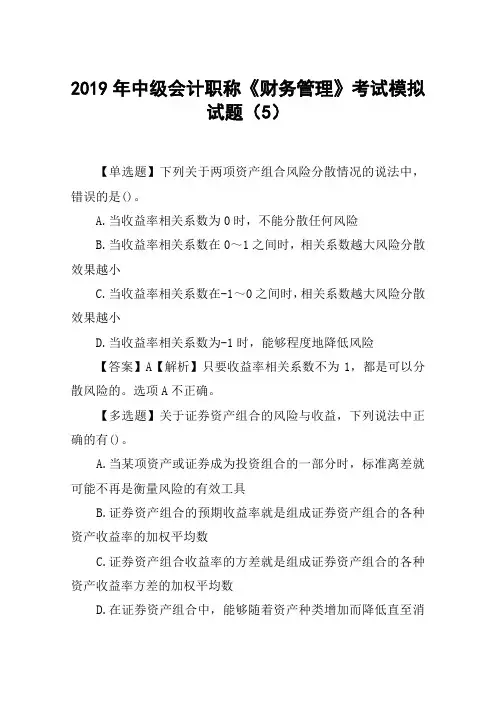 2019 年中级会计职称《财务管理》考试模拟试题（5）

【单选题】下列关于两项资产组合风险分散情况的说法中，错误的是()。

A.当收益率相关系数为 0 时，不能分散任何风险

B.当收益率相关系数在 0～1 之间时，相关系数越大风险分散效果越小

C.当收益率相关系数在-1～0 之间时，相关系数越大风险分散效果越小

D.当收益率相关系数为-1 时，能够程度地降低风险

【答案】A【解析】只要收益率相关系数不为 1，都是可以分散风险的。选项 A 不正确。

【多选题】关于证券资产组合的风险与收益，下列说法中正确的有()。

A.当某项资产或证券成为投资组合的一部分时，标准离差就可能不再是衡量风险的有效工具

B.证券资产组合的预期收益率就是组成证券资产组合的各种资产收益率的加权平均数

C.证券资产组合收益率的方差就是组成证券资产组合的各种资产收益率方差的加权平均数

D.在证券资产组合中，能够随着资产种类增加而降低直至消